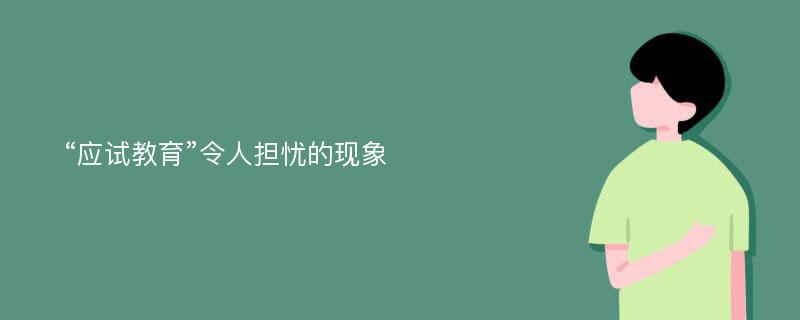 “应试教育”令人担忧的现象